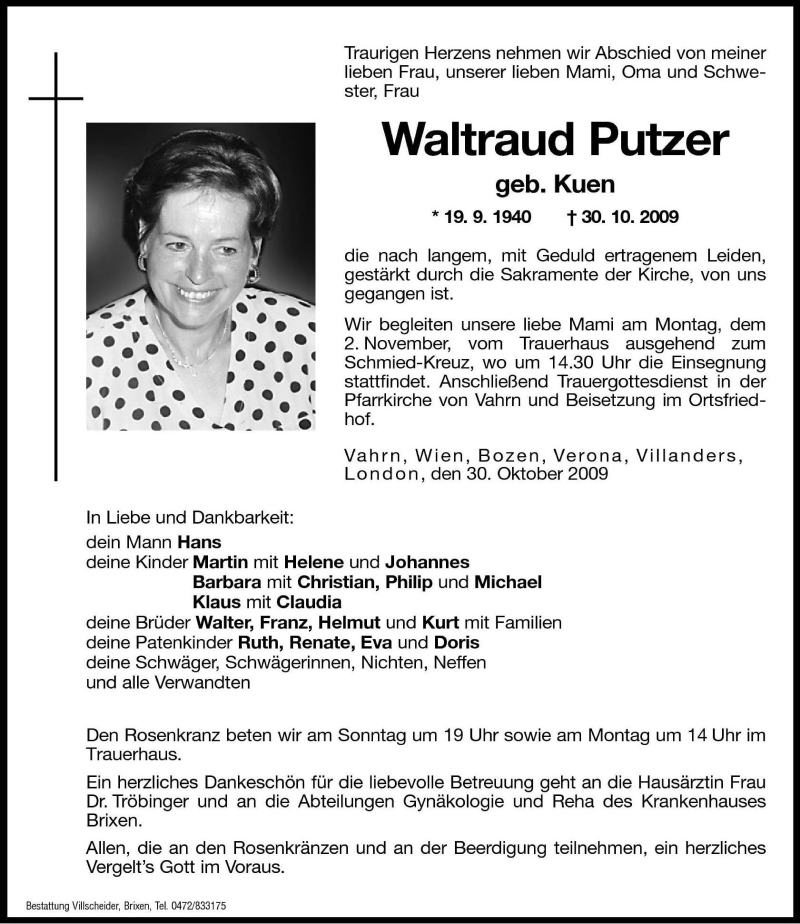 Traurigen Herzens nehmen wir Abschied von meiner lieben Frau, unserer lieben Mami, Oma und Schwester, Frau

Waltraud Putzer

geb. Kuen

* 19. 9. 1940   † 30. 10. 2009

die nach langem, mit Geduld ertragenem Leiden, gestärkt durch die Sakramente der Kirche, von uns gegangen ist.

Wir begleiten unsere liebe Mami am Montag, dem 2. November, vom Trauerhaus ausgehend zum Schmied-Kreuz, wo um 14.30 Uhr die Einsegnung stattfindet. Anschließend Trauergottesdienst in der Pfarrkirche von Vahrn und Beisetzung im Ortsfriedhof.

Vahrn, Wien, Bozen, Verona, Villanders, London, den 30. Oktober 2009

In Liebe und Dankbarkeit:
dein Mann Hans
deine Kinder Martin mit Helene und Johannes
Barbara mit Christian, Philip und Michael
Klaus mit Claudia
deine Brüder Walter, Franz, Helmut und Kurt mit Familien
deine Patenkinder Ruth, Renate, Eva und Doris
deine Schwäger, Schwägerinnen, Nichten, Neffen
und alle Verwandten

Den Rosenkranz beten wir am Sonntag um 19 Uhr sowie am Montag um 14 Uhr im Trauerhaus.

Ein herzliches Dankeschön für die liebevolle Betreuung geht an die Hausärztin Frau Dr. Tröbinger und an die Abteilungen Gynäkologie und Reha des Krankenhauses Brixen.

Allen, die an den Rosenkränzen und an der Beerdigung teilnehmen, ein herzliches Vergelt's Gott im Voraus.

Bestattung Villscheider, Brixen, Tel. 0472/833175